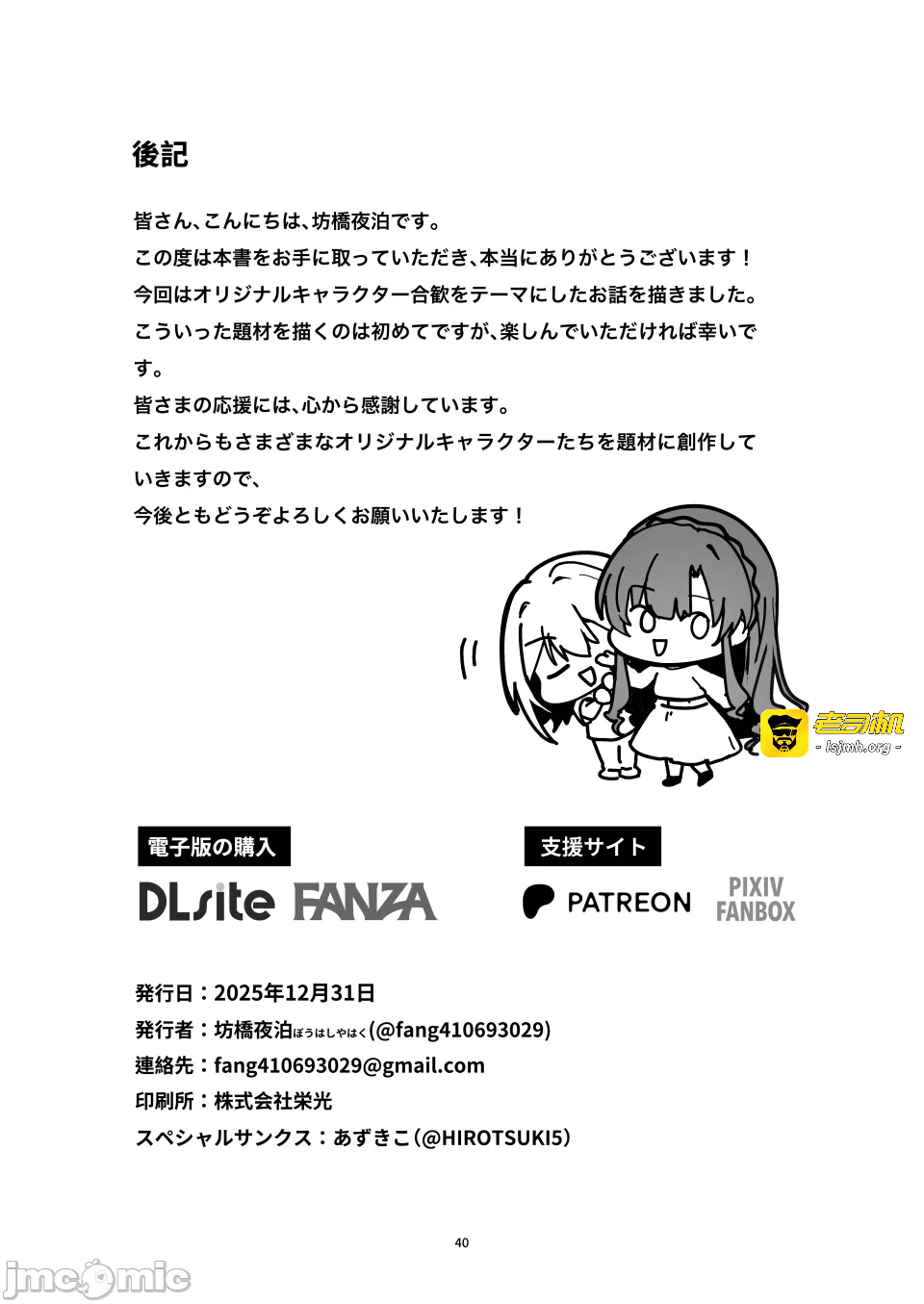 後記

皆さん、こんにちは、坊橋夜泊です。
この度は本書をお手に取っていただき、本当にありがとうございます！
今回はオリジナルキャラクター合歓をテーマにしたお話を描きました。
こういった題材を描くのは初めてですが、楽しんでいただければ幸いです。
皆さまの応援には、心から感謝しています。
これからもさまざまなオリジナルキャラクターたちを題材に創作していきますので、
今後ともどうぞよろしくお願いいたします！

電子版の購入
DLsite FANZA

支援サイト
PATREON PIXIV FANBOX

発行日：2025年12月31日
発行者：坊橋夜泊ぼうはしやはく(@fang410693029)
連絡先：fang410693029@gmail.com
印刷所：株式会社栄光
スペシャルサンクス：あずきこ（@HIROTSUKI5）

40

老司机
- lsjmh.org -

jmcomic